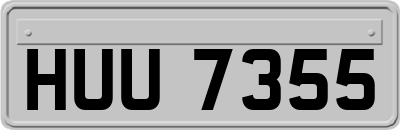 HUU 7355